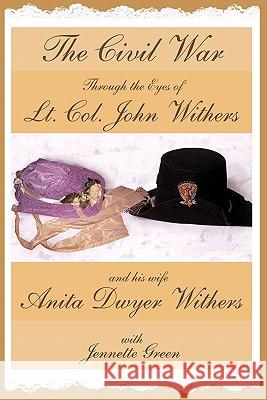 The Civil War

Through the Eyes of

Lt. Col. John Withers

and his wife

Anita Dwyer Withers

with

Jennette Green

Kraina Książek